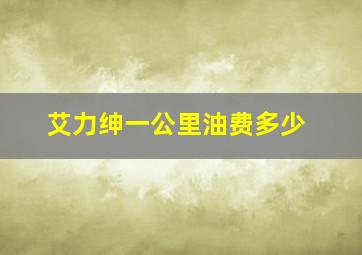 艾力绅一公里油费多少